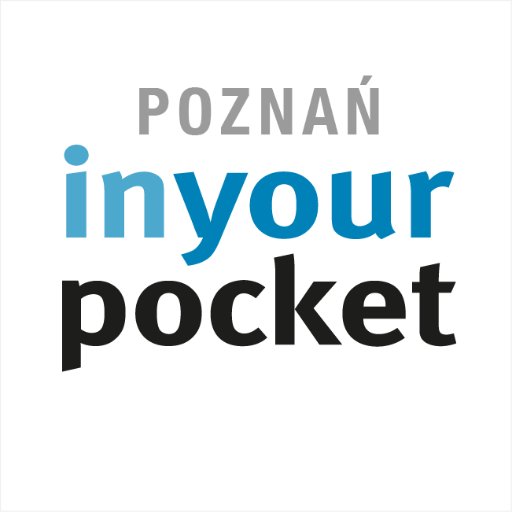 POZNAŃ
inyour
pocket